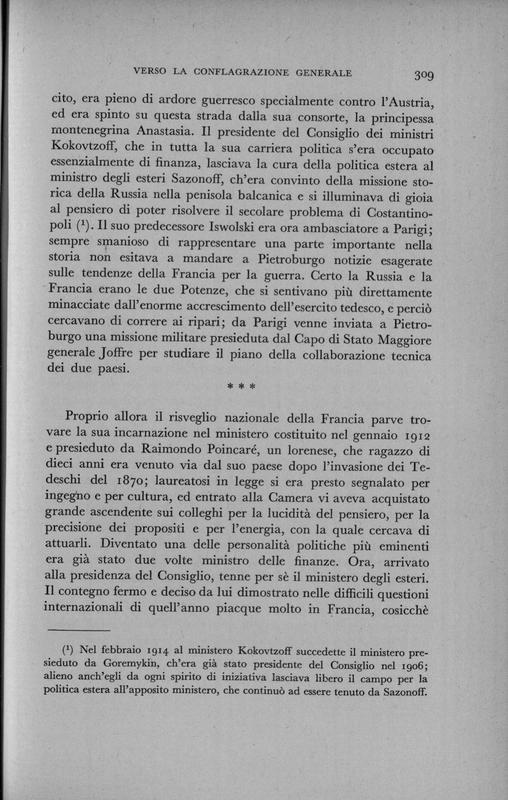 VERSO LA CONFLAGRAZIONE GENERALE 309

cito, era pieno di ardore guerresco specialmente contro l'Austria, ed era spinto su questa strada dalla sua consorte, la principessa montenegrina Anastasia. Il presidente del Consiglio dei ministri Kokovtzoff, che in tutta la sua carriera politica s'era occupato essenzialmente di finanza, lasciava la cura della politica estera al ministro degli esteri Sazonoff, ch'era convinto della missione storica della Russia nella penisola balcanica e si illuminava di gioia al pensiero di poter risolvere il secolare problema di Costantinopoli (¹). Il suo predecessore Iswolski era ora ambasciatore a Parigi; sempre smanioso di rappresentare una parte importante nella storia non esitava a mandare a Pietroburgo notizie esagerate sulle tendenze della Francia per la guerra. Certo la Russia e la Francia erano le due Potenze, che si sentivano più direttamente minacciate dall'enorme accrescimento dell'esercito tedesco, e perciò cercavano di correre ai ripari; da Parigi venne inviata a Pietroburgo una missione militare presieduta dal Capo di Stato Maggiore generale Joffre per studiare il piano della collaborazione tecnica dei due paesi.

* * *

Proprio allora il risveglio nazionale della Francia parve trovare la sua incarnazione nel ministero costituito nel gennaio 1912 e presieduto da Raimondo Poincaré, un lorenese, che ragazzo di dieci anni era venuto via dal suo paese dopo l'invasione dei Tedeschi del 1870; laureatosi in legge si era presto segnalato per ingegno e per cultura, ed entrato alla Camera vi aveva acquistato grande ascendente sui colleghi per la lucidità del pensiero, per la precisione dei propositi e per l'energia, con la quale cercava di attuarli. Diventato una delle personalità politiche più eminenti era già stato due volte ministro delle finanze. Ora, arrivato alla presidenza del Consiglio, tenne per sè il ministero degli esteri. Il contegno fermo e deciso da lui dimostrato nelle difficili questioni internazionali di quell'anno piacque molto in Francia, cosicchè

(¹) Nel febbraio 1914 al ministero Kokovtzoff succedette il ministero presieduto da Goremykin, ch'era già stato presidente del Consiglio nel 1906; alieno anch'egli da ogni spirito di iniziativa lasciava libero il campo per la politica estera all'apposito ministero, che continuò ad essere tenuto da Sazonoff.